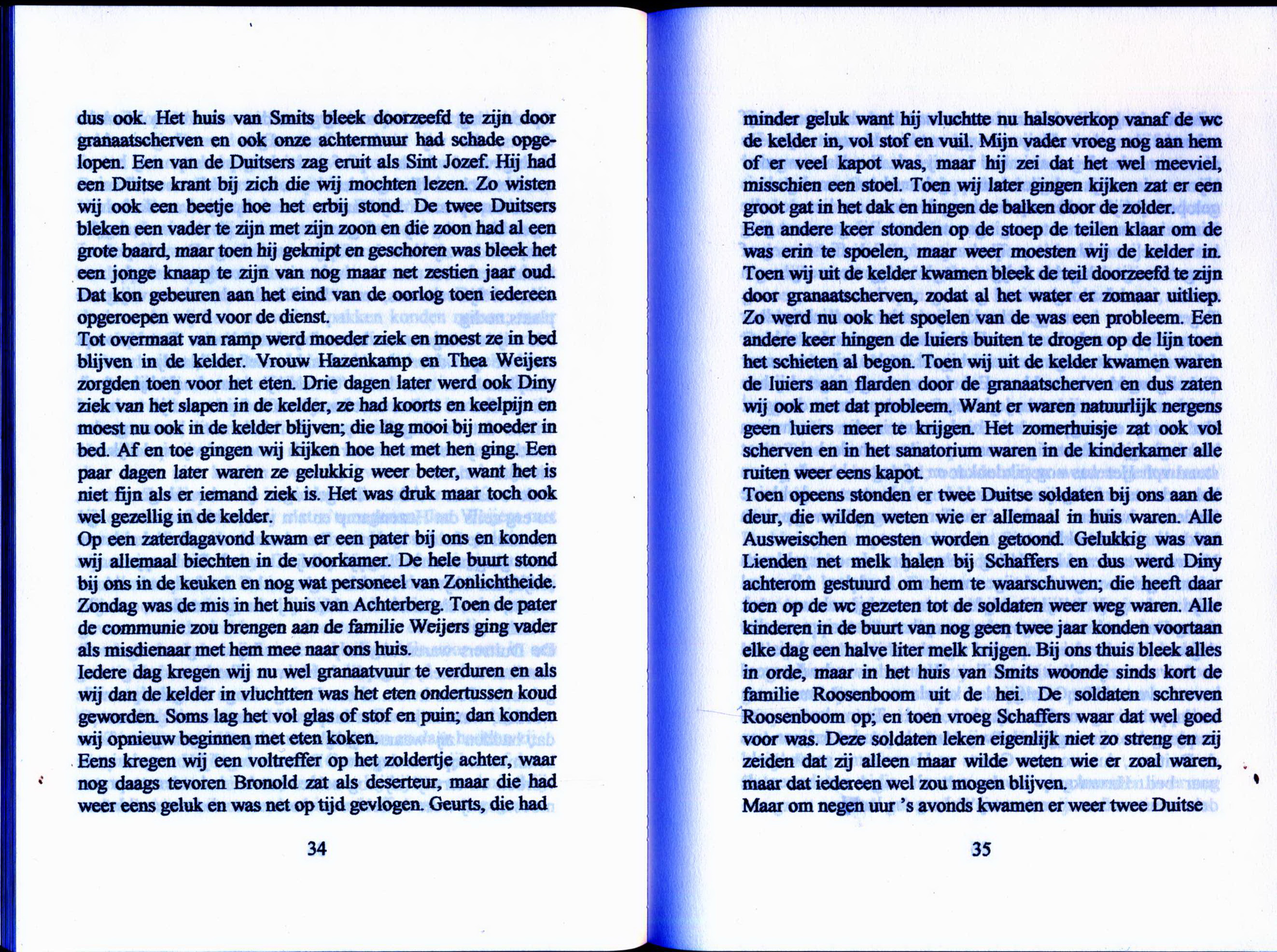 dus ook. Het huis van Smits bleek doorzeefd te zijn door granaatscherven en ook onze achtermuur had schade opgelopen. Een van de Duitsers zag eruit als Sint Jozef. Hij had een Duitse krant bij zich die wij mochten lezen. Zo wisten wij ook een beetje hoe het erbij stond. De twee Duitsers bleken een vader te zijn met zijn zoon en die zoon had al een grote baard, maar toen hij geknipt en geschoren was bleek het een jonge knaap te zijn van nog maar net zestien jaar oud. Dat kon gebeuren aan het eind van de oorlog toen iedereen opgeroepen werd voor de dienst.
Tot overmaat van ramp werd moeder ziek en moest ze in bed blijven in de kelder. Vrouw Hazenkamp en Thea Weijers zorgden toen voor het eten. Drie dagen later werd ook Diny ziek van het slapen in de kelder, ze had koorts en keelpijn en moest nu ook in de kelder blijven; die lag mooi bij moeder in bed. Af en toe gingen wij kijken hoe het met hen ging. Een paar dagen later waren ze gelukkig weer beter, want het is niet fijn als er iemand ziek is. Het was druk maar toch ook wel gezellig in de kelder.
Op een zaterdagavond kwam er een pater bij ons en konden wij allemaal biechten in de voorkamer. De hele buurt stond bij ons in de keuken en nog wat personeel van Zonlichtheide. Zondag was de mis in het huis van Achterberg. Toen de pater de communie zou brengen aan de familie Weijers ging vader als misdienaar met hem mee naar ons huis.
Iedere dag kregen wij nu wel granaatvuur te verduren en als wij dan de kelder in vluchtten was het eten ondertussen koud geworden. Soms lag het vol glas of stof en puin; dan konden wij opnieuw beginnen met eten koken.
Eens kregen wij een voltreffer op het zoldertje achter, waar nog daags tevoren Bronold zat als deserteur, maar die had weer eens geluk en was net op tijd gevlogen. Geurts, die had

34

minder geluk want hij vluchtte nu halsoverkop vanaf de wc de kelder in, vol stof en vuil. Mijn vader vroeg nog aan hem of er veel kapot was, maar hij zei dat het wel meeviel, misschien een stoel. Toen wij later gingen kijken zat er een groot gat in het dak en hingen de balken door de zolder.
Een andere keer stonden op de stoep de teilen klaar om de was erin te spoelen, maar weer moesten wij de kelder in. Toen wij uit de kelder kwamen bleek de teil doorzeefd te zijn door granaatscherven, zodat al het water er zomaar uitliep. Zo werd nu ook het spoelen van de was een probleem. Een andere keer hingen de luiers buiten te drogen op de lijn toen het schieten al begon. Toen wij uit de kelder kwamen waren de luiers aan flarden door de granaatscherven en dus zaten wij ook met dat probleem. Want er waren natuurlijk nergens geen luiers meer te krijgen. Het zomerhuisje zat ook vol scherven en in het sanatorium waren in de kinderkamer alle ruiten weer eens kapot.
Toen opeens stonden er twee Duitse soldaten bij ons aan de deur, die wilden weten wie er allemaal in huis waren. Alle Ausweischen moesten worden getoond. Gelukkig was van Lienden net melk halen bij Schaffers en dus werd Diny achterom gestuurd om hem te waarschuwen; die heeft daar toen op de wc gezeten tot de soldaten weer weg waren. Alle kinderen in de buurt van nog geen twee jaar konden voortaan elke dag een halve liter melk krijgen. Bij ons thuis bleek alles in orde, maar in het huis van Smits woonde sinds kort de familie Roosenboom uit de hei. De soldaten schreven Roosenboom op; en toen vroeg Schaffers waar dat wel goed voor was. Deze soldaten leken eigenlijk niet zo streng en zij zeiden dat zij alleen maar wilde weten wie er zoal waren, maar dat iedereen wel zou mogen blijven.
Maar om negen uur 's avonds kwamen er weer twee Duitse

35